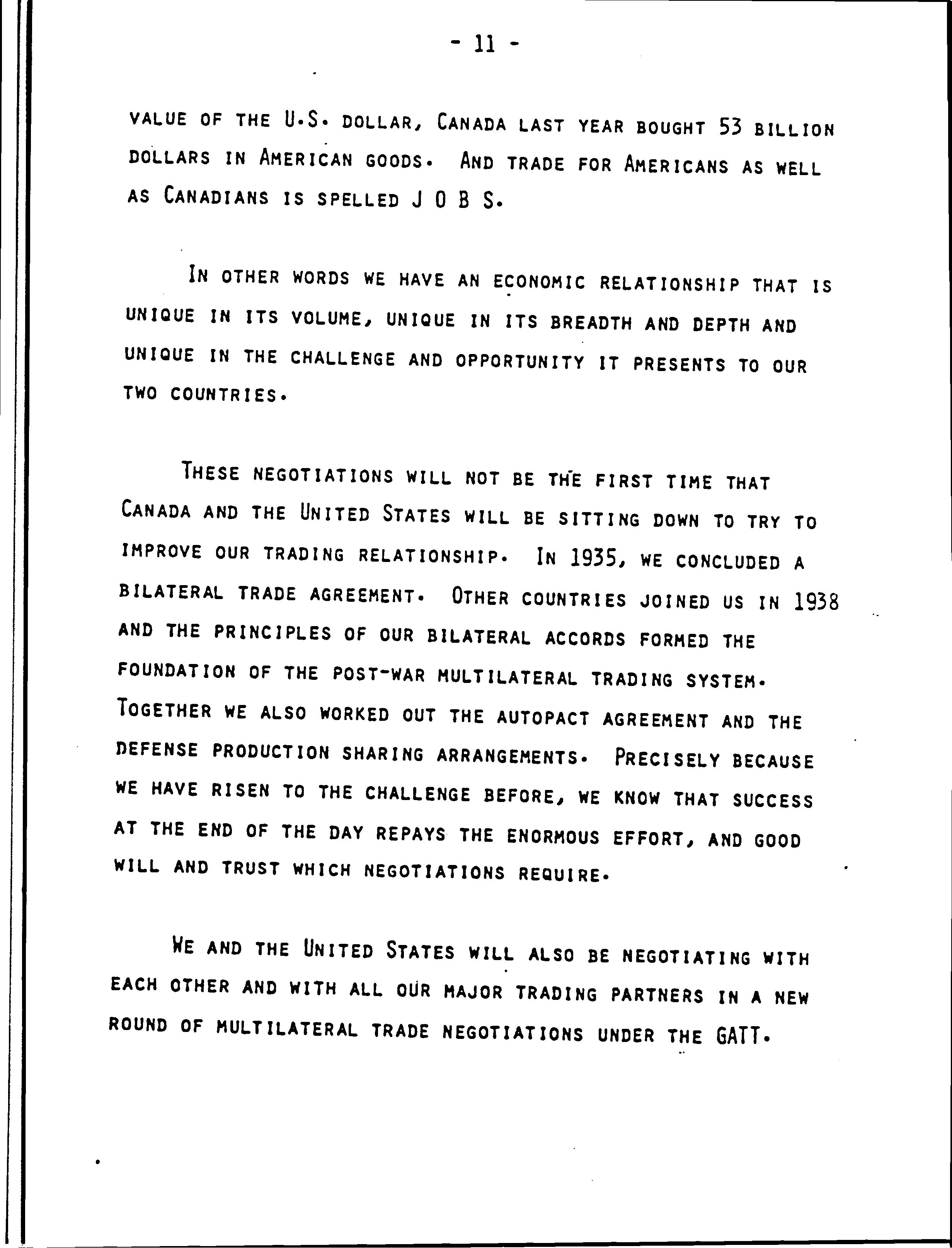 - 11 -

VALUE OF THE U.S. DOLLAR, CANADA LAST YEAR BOUGHT 53 BILLION DOLLARS IN AMERICAN GOODS. AND TRADE FOR AMERICANS AS WELL AS CANADIANS IS SPELLED J O B S.

IN OTHER WORDS WE HAVE AN ECONOMIC RELATIONSHIP THAT IS UNIQUE IN ITS VOLUME, UNIQUE IN ITS BREADTH AND DEPTH AND UNIQUE IN THE CHALLENGE AND OPPORTUNITY IT PRESENTS TO OUR TWO COUNTRIES.

THESE NEGOTIATIONS WILL NOT BE THE FIRST TIME THAT CANADA AND THE UNITED STATES WILL BE SITTING DOWN TO TRY TO IMPROVE OUR TRADING RELATIONSHIP. IN 1935, WE CONCLUDED A BILATERAL TRADE AGREEMENT. OTHER COUNTRIES JOINED US IN 1938 AND THE PRINCIPLES OF OUR BILATERAL ACCORDS FORMED THE FOUNDATION OF THE POST-WAR MULTILATERAL TRADING SYSTEM. TOGETHER WE ALSO WORKED OUT THE AUTOPACT AGREEMENT AND THE DEFENSE PRODUCTION SHARING ARRANGEMENTS. PRECISELY BECAUSE WE HAVE RISEN TO THE CHALLENGE BEFORE, WE KNOW THAT SUCCESS AT THE END OF THE DAY REPAYS THE ENORMOUS EFFORT, AND GOOD WILL AND TRUST WHICH NEGOTIATIONS REQUIRE.

WE AND THE UNITED STATES WILL ALSO BE NEGOTIATING WITH EACH OTHER AND WITH ALL OUR MAJOR TRADING PARTNERS IN A NEW ROUND OF MULTILATERAL TRADE NEGOTIATIONS UNDER THE GATT.